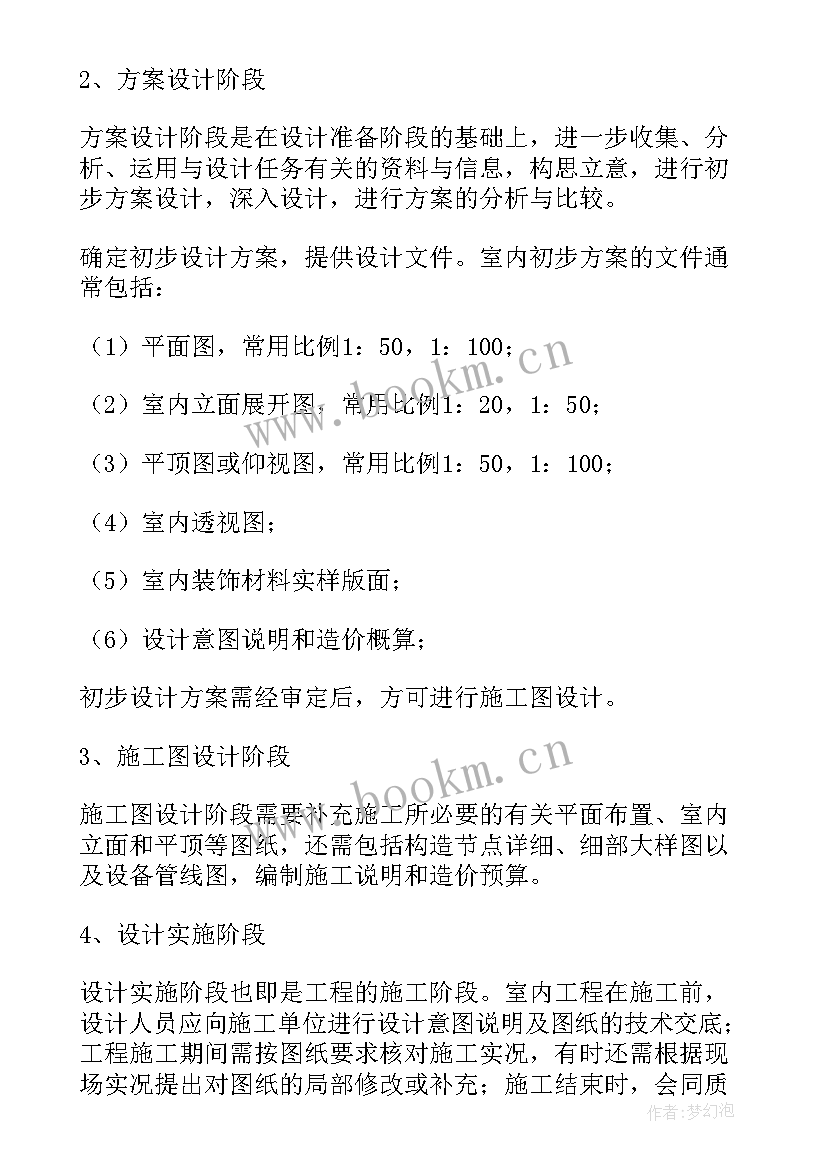 2、方案设计阶段

方案设计阶段是在设计准备阶段的基础上，进一步收集、分析、运用与设计任务有关的资料与信息，构思立意，进行初步方案设计，深入设计，进行方案的分析与比较。

确定初步设计方案，提供设计文件。室内初步方案的文件通常包括：

（1）平面图，常用比例1：50，1：100；

（2）室内立面展开图，常用比例1：20，1：50；

（3）平顶图或仰视图，常用比例1：50，1：100；

（4）室内透视图；

（5）室内装饰材料实样版面；

（6）设计意图说明和造价概算；

初步设计方案需经审定后，方可进行施工图设计。

3、施工图设计阶段

施工图设计阶段需要补充施工所必要的有关平面布置、室内立面和平顶等图纸，还需包括构造节点详细、细部大样图以及设备管线图，编制施工说明和造价预算。

4、设计实施阶段

设计实施阶段也即是工程的施工阶段。室内工程在施工前，设计人员应向施工单位进行设计意图说明及图纸的技术交底；工程施工期间需按图纸要求核对施工实况，有时还需根据现场实况提出对图纸的局部修改或补充；施工结束时，会同质

www.bookm.cn
www.bookm.cn
作者：梦幻泡